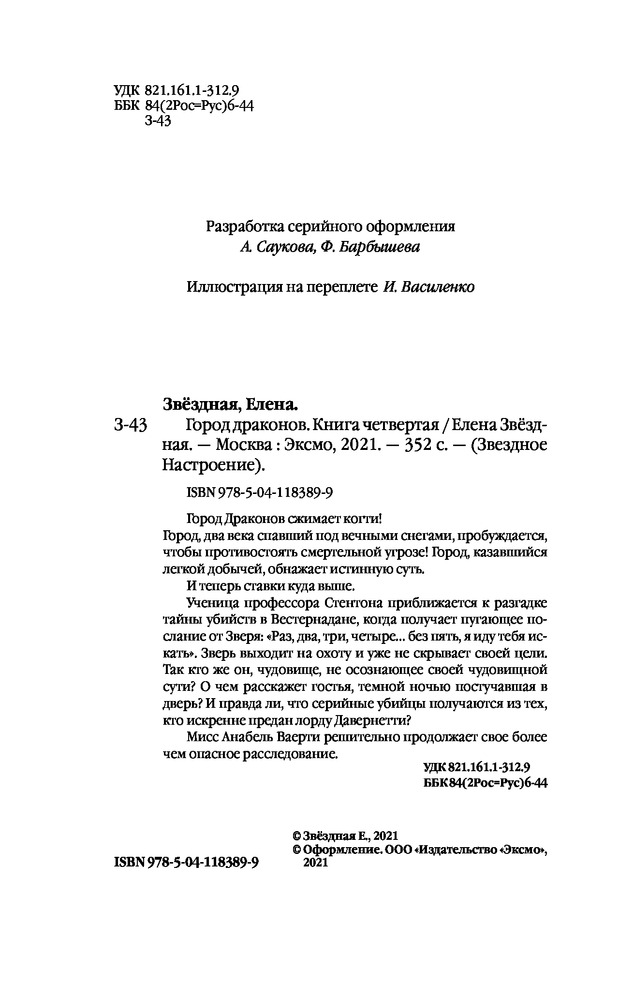 УДК 821.161.1-312.9
ББК 84(2Рос=Рус)6-44
З-43

Разработка серийного оформления
А. Саукова, Ф. Барбышева

Иллюстрация на переплете И. Василенко

Звёздная, Елена.
З-43 Город драконов. Книга четвертая / Елена Звёздная. — Москва : Эксмо, 2021. — 352 с. — (Звездное Настроение).

ISBN 978-5-04-118389-9

Город Драконов сжимает когти!
Город, два века спавший под вечными снегами, пробуждается, чтобы противостоять смертельной угрозе! Город, казавшийся легкой добычей, обнажает истинную суть.
И теперь ставки куда выше.
Ученица профессора Стентона приближается к разгадке тайны убийств в Вестернадане, когда получает пугающее послание от Зверя: «Раз, два, три, четыре... без пять, я иду тебя искать». Зверь выходит на охоту и уже не скрывает своей цели. Так кто же он, чудовище, не осознающее своей чудовищной сути? О чем расскажет гостья, темной ночью постучавшая в дверь? И правда ли, что серийные убийцы получаются из тех, кто искренне предан лорду Давернетти?
Мисс Анабель Ваерти решительно продолжает свое более чем опасное расследование.

УДК 821.161.1-312.9
ББК 84(2Рос=Рус)6-44

© Звёздная Е., 2021
© Оформление. ООО «Издательство «Эксмо», 2021

ISBN 978-5-04-118389-9